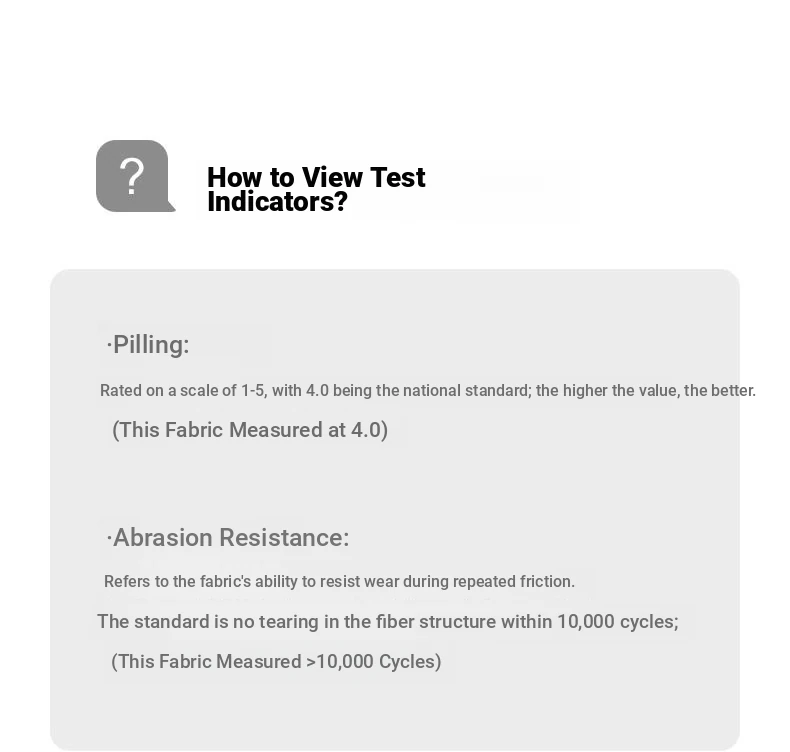 ?

How to View Test Indicators?

·Pilling:

Rated on a scale of 1-5, with 4.0 being the national standard; the higher the value, the better.

(This Fabric Measured at 4.0)

·Abrasion Resistance:

Refers to the fabric's ability to resist wear during repeated friction.

The standard is no tearing in the fiber structure within 10,000 cycles;

(This Fabric Measured >10,000 Cycles)